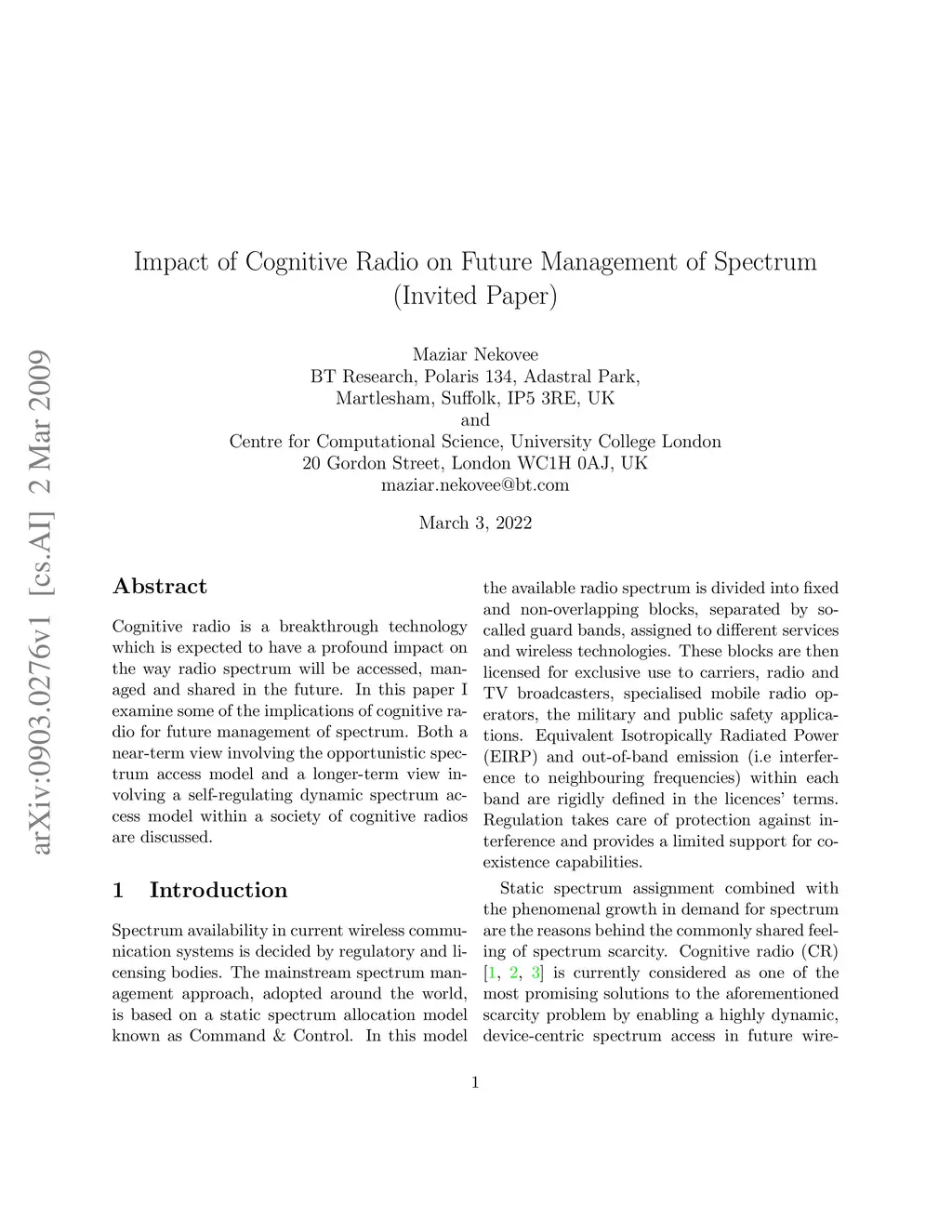 arXiv:0903.0276v1 [cs.AI] 2 Mar 2009

Impact of Cognitive Radio on Future Management of Spectrum (Invited Paper)

Maziar Nekovee
BT Research, Polaris 134, Adastral Park,
Martlesham, Suffolk, IP5 3RE, UK
and
Centre for Computational Science, University College London
20 Gordon Street, London WC1H 0AJ, UK
maziar.nekovee@bt.com

March 3, 2022

Abstract

Cognitive radio is a breakthrough technology which is expected to have a profound impact on the way radio spectrum will be accessed, managed and shared in the future. In this paper I examine some of the implications of cognitive radio for future management of spectrum. Both a near-term view involving the opportunistic spectrum access model and a longer-term view involving a self-regulating dynamic spectrum access model within a society of cognitive radios are discussed.

1 Introduction

Spectrum availability in current wireless communication systems is decided by regulatory and licensing bodies. The mainstream spectrum management approach, adopted around the world, is based on a static spectrum allocation model known as Command & Control. In this model the available radio spectrum is divided into fixed and non-overlapping blocks, separated by so-called guard bands, assigned to different services and wireless technologies. These blocks are then licensed for exclusive use to carriers, radio and TV broadcasters, specialised mobile radio operators, the military and public safety applications. Equivalent Isotropically Radiated Power (EIRP) and out-of-band emission (i.e interference to neighbouring frequencies) within each band are rigidly defined in the licences' terms. Regulation takes care of protection against interference and provides a limited support for coexistence capabilities.

Static spectrum assignment combined with the phenomenal growth in demand for spectrum are the reasons behind the commonly shared feeling of spectrum scarcity. Cognitive radio (CR) [1, 2, 3] is currently considered as one of the most promising solutions to the aforementioned scarcity problem by enabling a highly dynamic, device-centric spectrum access in future wire-

1